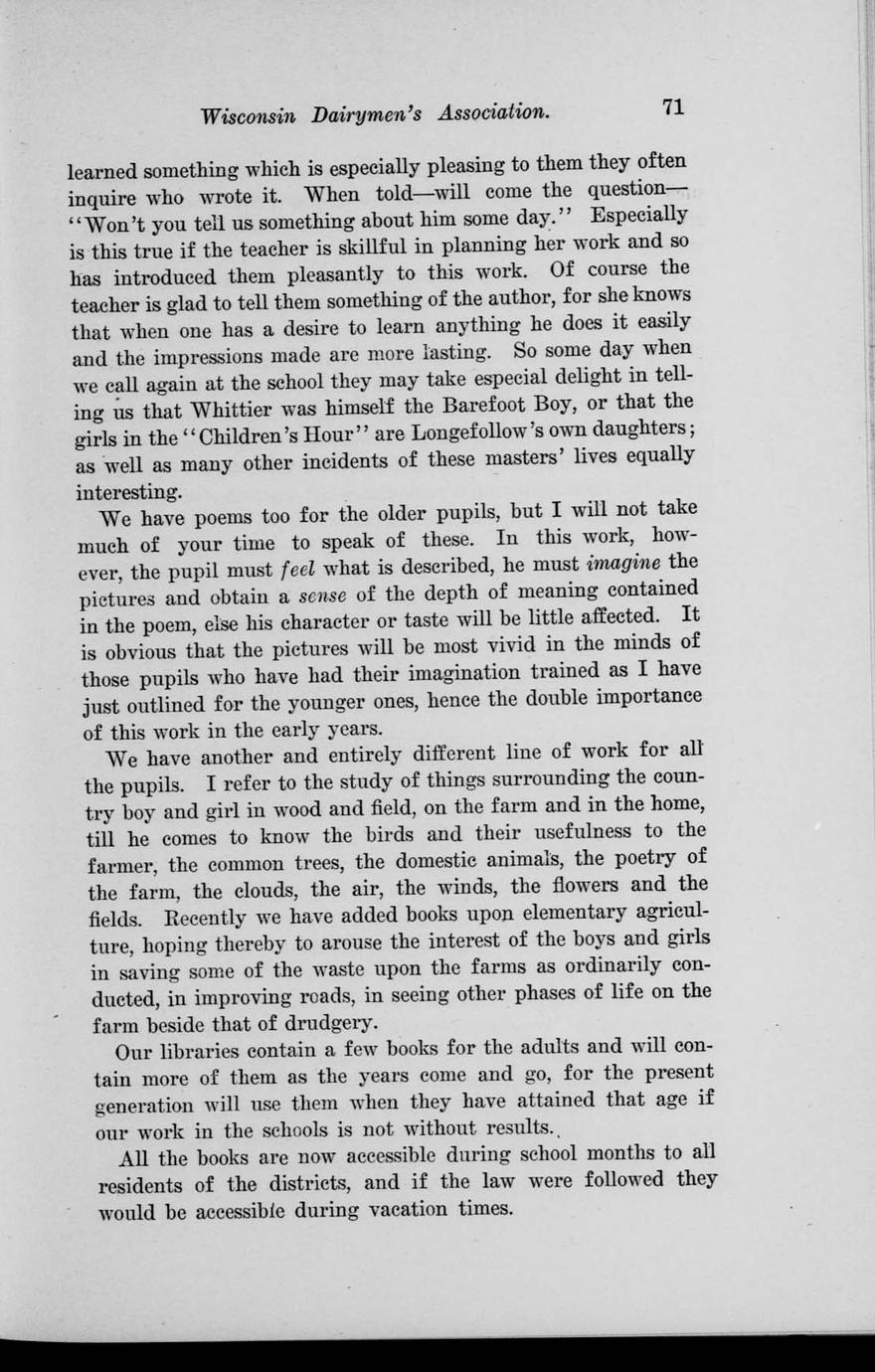 Wisconsin Dairymen's Association. 71

learned something which is especially pleasing to them they often inquire who wrote it. When told—will come the question—"Won't you tell us something about him some day." Especially is this true if the teacher is skillful in planning her work and so has introduced them pleasantly to this work. Of course the teacher is glad to tell them something of the author, for she knows that when one has a desire to learn anything he does it easily and the impressions made are more lasting. So some day when we call again at the school they may take especial delight in telling us that Whittier was himself the Barefoot Boy, or that the girls in the "Children's Hour" are Longefollow's own daughters; as well as many other incidents of these masters' lives equally interesting.

We have poems too for the older pupils, but I will not take much of your time to speak of these. In this work, however, the pupil must feel what is described, he must imagine the pictures and obtain a sense of the depth of meaning contained in the poem, else his character or taste will be little affected. It is obvious that the pictures will be most vivid in the minds of those pupils who have had their imagination trained as I have just outlined for the younger ones, hence the double importance of this work in the early years.

We have another and entirely different line of work for all the pupils. I refer to the study of things surrounding the country boy and girl in wood and field, on the farm and in the home, till he comes to know the birds and their usefulness to the farmer, the common trees, the domestic animals, the poetry of the farm, the clouds, the air, the winds, the flowers and the fields. Recently we have added books upon elementary agriculture, hoping thereby to arouse the interest of the boys and girls in saving some of the waste upon the farms as ordinarily conducted, in improving roads, in seeing other phases of life on the farm beside that of drudgery.

Our libraries contain a few books for the adults and will contain more of them as the years come and go, for the present generation will use them when they have attained that age if our work in the schools is not without results.

All the books are now accessible during school months to all residents of the districts, and if the law were followed they would be accessible during vacation times.